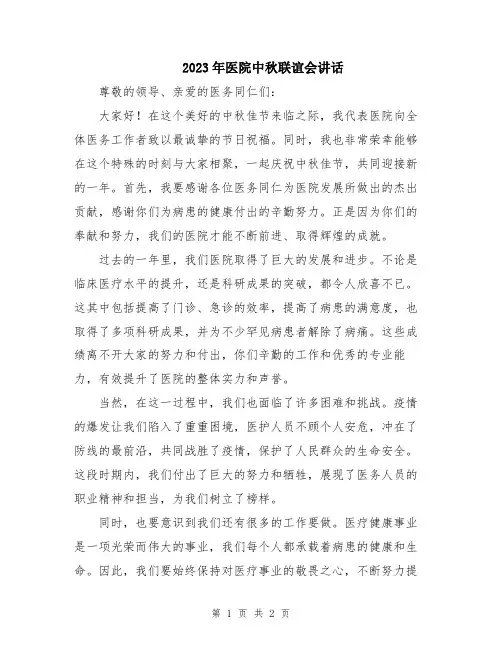 2023年医院中秋联谊会讲话

尊敬的领导、亲爱的医务同仁们:

大家好！在这个美好的中秋佳节来临之际，我代表医院向全体医务工作者致以最诚挚的节日祝福。同时，我也非常荣幸能够在这个特殊的时刻与大家相聚，一起庆祝中秋佳节，共同迎接新的一年。首先，我要感谢各位医务同仁为医院发展所做出的杰出贡献，感谢你们为病患的健康付出的辛勤努力。正是因为你们的奉献和努力，我们的医院才能不断前进、取得辉煌的成就。

过去的一年里，我们医院取得了巨大的发展和进步。不论是临床医疗水平的提升，还是科研成果的突破，都令人欣喜不已。这其中包括提高了门诊、急诊的效率，提高了病患的满意度，也取得了多项科研成果，并为不少罕见病患者解除了病痛。这些成绩离不开大家的努力和付出，你们辛勤的工作和优秀的专业能力，有效提升了医院的整体实力和声誉。

当然，在这一过程中，我们也面临了许多困难和挑战。疫情的爆发让我们陷入了重重困境，医护人员不顾个人安危，冲在了防线的最前沿，共同战胜了疫情，保护了人民群众的生命安全。这段时期内，我们付出了巨大的努力和牺牲，展现了医务人员的职业精神和担当，为我们树立了榜样。

同时，也要意识到我们还有很多的工作要做。医疗健康事业是一项光荣而伟大的事业，我们每个人都承载着病患的健康和生命。因此，我们要始终保持对医疗事业的敬畏之心，不断努力提

第 1 页 共 2 页